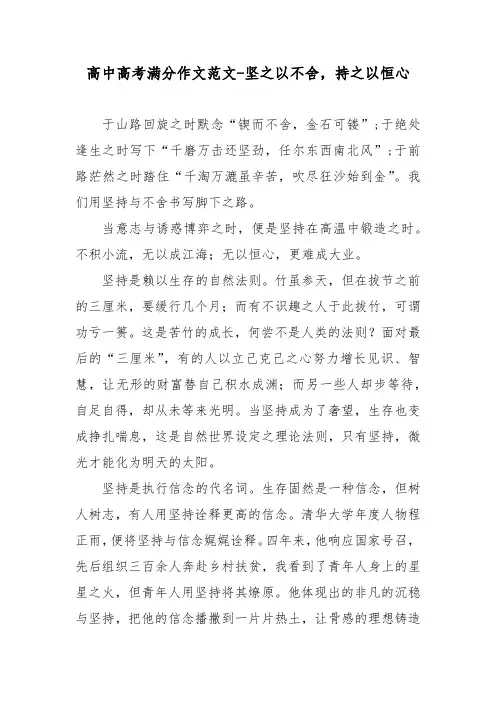 高中高考满分作文范文-坚之以不舍，持之以恒心

于山路回旋之时默念“锲而不舍，金石可镂”；于绝处逢生之时写下“千磨万击还坚劲，任尔东西南北风”；于前路茫然之时踏住“千淘万漉虽辛苦，吹尽狂沙始到金”。我们用坚持与不舍书写脚下之路。

当意志与诱惑博弈之时，便是坚持在高温中锻造之时。不积小流，无以成江海；无以恒心，更难成大业。

坚持是赖以生存的自然法则。竹虽参天，但在拔节之前的三厘米，要缓行几个月；而有不识趣之人于此拔竹，可谓功亏一篑。这是苦竹的成长，何尝不是人类的法则？面对最后的“三厘米”，有的人以立己克己之心努力增长见识、智慧，让无形的财富替自己积水成渊；而另一些人却步等待，自足自得，却从未等来光明。当坚持成为了奢望，生存也变成挣扎喘息，这是自然世界设定之理论法则，只有坚持，微光才能化为明天的太阳。

坚持是执行信念的代名词。生存固然是一种信念，但树人树志，有人用坚持诠释更高的信念。清华大学年度人物程正雨，便将坚持与信念娓娓诠释。四年来，他响应国家号召，先后组织三百余人奔赴乡村扶贫，我看到了青年人身上的星星之火，但青年人用坚持将其燎原。他体现出的非凡的沉稳与坚持，把他的信念播撒到一片片热土，让骨感的理想铸造